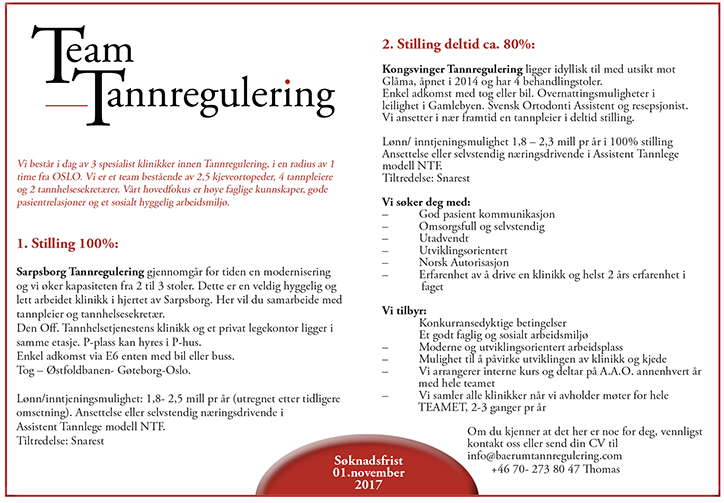 Team
Tannregulering

Vi består i dag av 3 spesialist klinikker innen Tannregulering, i en radius av 1 time fra OSLO. Vi er et team bestående av 2,5 kjeveortopeder, 4 tannpleiere og 2 tannhelsesekretærer. Vårt hovedfokus er høye faglige kunnskaper, gode pasientrelasjoner og et sosialt hyggelig arbeidsmiljø.

1. Stilling 100%:

Sarpsborg Tannregulering gjennomgår for tiden en modernisering og vi øker kapasiteten fra 2 til 3 stoler. Dette er en veldig hyggelig og lett arbeidet klinikk i hjertet av Sarpsborg. Her vil du samarbeide med tannpleier og tannhelsesekretær.
Den Off. Tannhelsetjenestens klinikk og et privat legekontor ligger i samme etasje. P-plass kan hyres i P-hus.
Enkel adkomst via E6 enten med bil eller buss.
Tog – Østfoldbanen- Gøteborg-Oslo.

Lønn/inntjeningsmulighet: 1,8- 2,5 mill pr år (utregnet etter tidligere omsetning). Ansettelse eller selvstendig næringsdrivende i Assistent Tannlege modell NTF.
Tiltredelse: Snarest

2. Stilling deltid ca. 80%:

Kongsvinger Tannregulering ligger idyllisk til med utsikt mot Glåma, åpnet i 2014 og har 4 behandlingstoler.
Enkel adkomst med tog eller bil. Overnattingsmuligheter i leilighet i Gamlebyen. Svensk Ortodonti Assistent og resepsjonist.
Vi ansetter i nær framtid en tannpleier i deltid stilling.

Lønn/ inntjeningsmulighet 1,8 – 2,3 mill pr år i 100% stilling
Ansettelse eller selvstendig næringsdrivende i Assistent Tannlege modell NTF.
Tiltredelse: Snarest

Vi søker deg med:
– God pasient kommunikasjon
– Omsorgsfull og selvstendig
– Utadvendt
– Utviklingsorientert
– Norsk Autorisasjon
– Erfarenhet av å drive en klinikk og helst 2 års erfarenhet i faget

Vi tilbyr:
Konkurransedyktige betingelser
Et godt faglig og sosialt arbeidsmiljø
– Moderne og utviklingsorientert arbeidsplass
– Mulighet til å påvirke utviklingen av klinikk og kjede
– Vi arrangerer interne kurs og deltar på A.A.O. annenhvert år med hele teamet
– Vi samler alle klinikker når vi avholder møter for hele TEAMET, 2-3 ganger pr år

Om du kjenner at det her er noe for deg, vennligst kontakt oss eller send din CV til
info@baerumtannregulering.com
+46 70- 273 80 47 Thomas

Søknadsfrist
01.november
2017